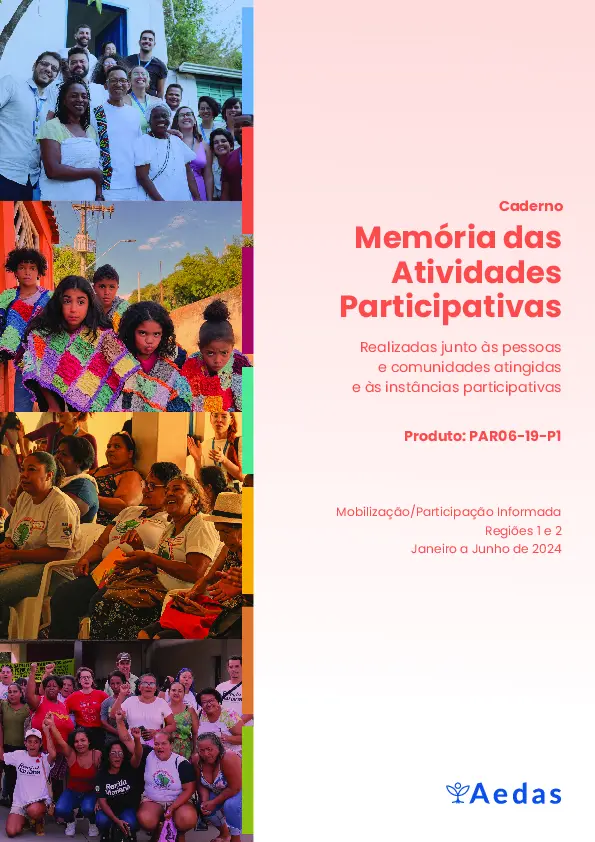 Caderno

Memória das Atividades Participativas

Realizadas junto às pessoas e comunidades atingidas e às instâncias participativas

Produto: PAR06-19-P1

Mobilização/Participação Informada
Regiões 1 e 2
Janeiro a Junho de 2024

Aedas